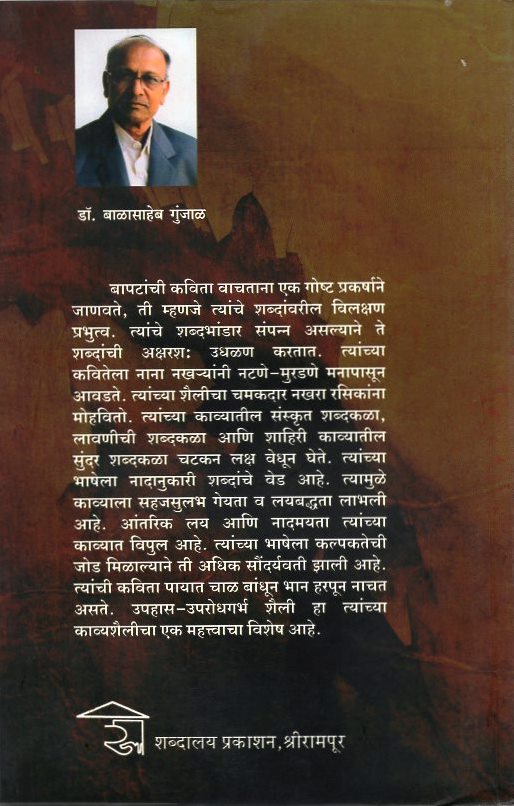 डॉ. बाळासाहेब गुंजाळ

बापटांची कविता वाचताना एक गोष्ट प्रकर्षाने जाणवते, ती म्हणजे त्यांचे शब्दांवरील विलक्षण प्रभुत्व. त्यांचे शब्दभांडार संपन्न असल्याने ते शब्दांची अक्षरशः उधळण करतात. त्यांच्या कवितेला नाना नखऱ्यांनी नटणे-मुरडणे मनापासून आवडते. त्यांच्या शैलीचा चमकदार नखरा रसिकांना मोहवितो. त्यांच्या काव्यातील संस्कृत शब्दकळा, लावणीची शब्दकळा आणि शाहिरी काव्यातील सुंदर शब्दकळा चटकन लक्ष वेधून घेते. त्यांच्या भाषेला नादानुकारी शब्दांचे वेड आहे. त्यामुळे काव्याला सहजसुलभ गेयता व लयबद्धता लाभली आहे. आंतरिक लय आणि नादमयता त्यांच्या काव्यात विपुल आहे. त्यांच्या भाषेला कल्पकतेची जोड मिळाल्याने ती अधिक सौंदर्यवती झाली आहे. त्यांची कविता पायात चाळ बांधून भान हरपून नाचत असते. उपहास-उपरोधगर्भ शैली हा त्यांच्या काव्यशैलीचा एक महत्त्वाचा विशेष आहे.

शब्दालय प्रकाशन, श्रीरामपूर